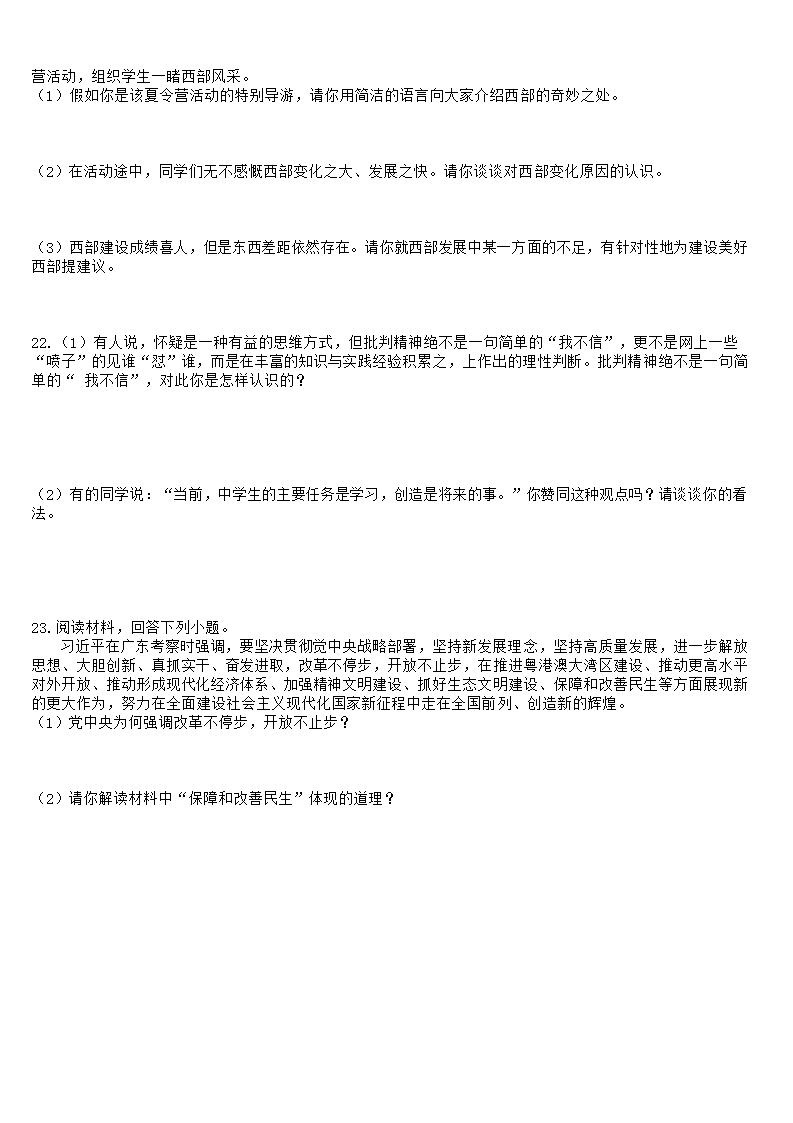 营活动，组织学生一睹西部风采。
（1）假如你是该夏令营活动的特别导游，请你用简洁的语言向大家介绍西部的奇妙之处。

（2）在活动途中，同学们无不感慨西部变化之大、发展之快。请你谈谈对西部变化原因的认识。

（3）西部建设成绩喜人，但是东西差距依然存在。请你就西部发展中某一方面的不足，有针对性地为建设美好西部提建议。

22.（1）有人说，怀疑是一种有益的思维方式，但批判精神绝不是一句简单的“我不信”，更不是网上一些“喷子”的见谁“怼”谁，而是在丰富的知识与实践经验积累之，上作出的理性判断。批判精神绝不是一句简单的“ 我不信”，对此你是怎样认识的？

（2）有的同学说：“当前，中学生的主要任务是学习，创造是将来的事。”你赞同这种观点吗？请谈谈你的看法。

23.阅读材料，回答下列小题。
习近平在广东考察时强调，要坚决贯彻党中央战略部署，坚持新发展理念，坚持高质量发展，进一步解放思想、大胆创新、真抓实干、奋发进取，改革不停步，开放不止步，在推进粤港澳大湾区建设、推动更高水平对外开放、推动形成现代化经济体系、加强精神文明建设、抓好生态文明建设、保障和改善民生等方面展现新的更大作为，努力在全面建设社会主义现代化国家新征程中走在全国前列、创造新的辉煌。
（1）党中央为何强调改革不停步，开放不止步？

（2）请你解读材料中“保障和改善民生”体现的道理？